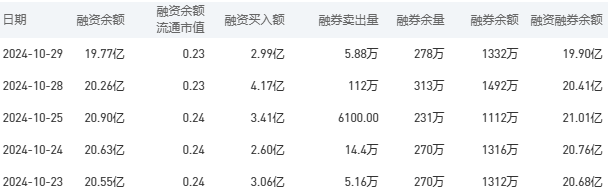 | 日期 | 融资余额 | 融资余额流通市值 | 融资买入额 | 融券卖出量 | 融券余量 | 融券余额 | 融资融券余额 |
|---|---|---|---|---|---|---|---|
| 2024-10-29 | 19.77亿 | 0.23 | 2.99亿 | 5.88万 | 278万 | 1332万 | 19.90亿 |
| 2024-10-28 | 20.26亿 | 0.23 | 4.17亿 | 112万 | 313万 | 1492万 | 20.41亿 |
| 2024-10-25 | 20.90亿 | 0.24 | 3.41亿 | 6100.00 | 231万 | 1112万 | 21.01亿 |
| 2024-10-24 | 20.63亿 | 0.24 | 2.60亿 | 14.4万 | 270万 | 1316万 | 20.76亿 |
| 2024-10-23 | 20.55亿 | 0.24 | 3.06亿 | 5.16万 | 270万 | 1312万 | 20.68亿 |